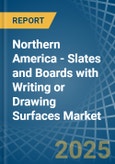 REPORT

Northern America - Slates and Boards with Writing or Drawing Surfaces Market

2025